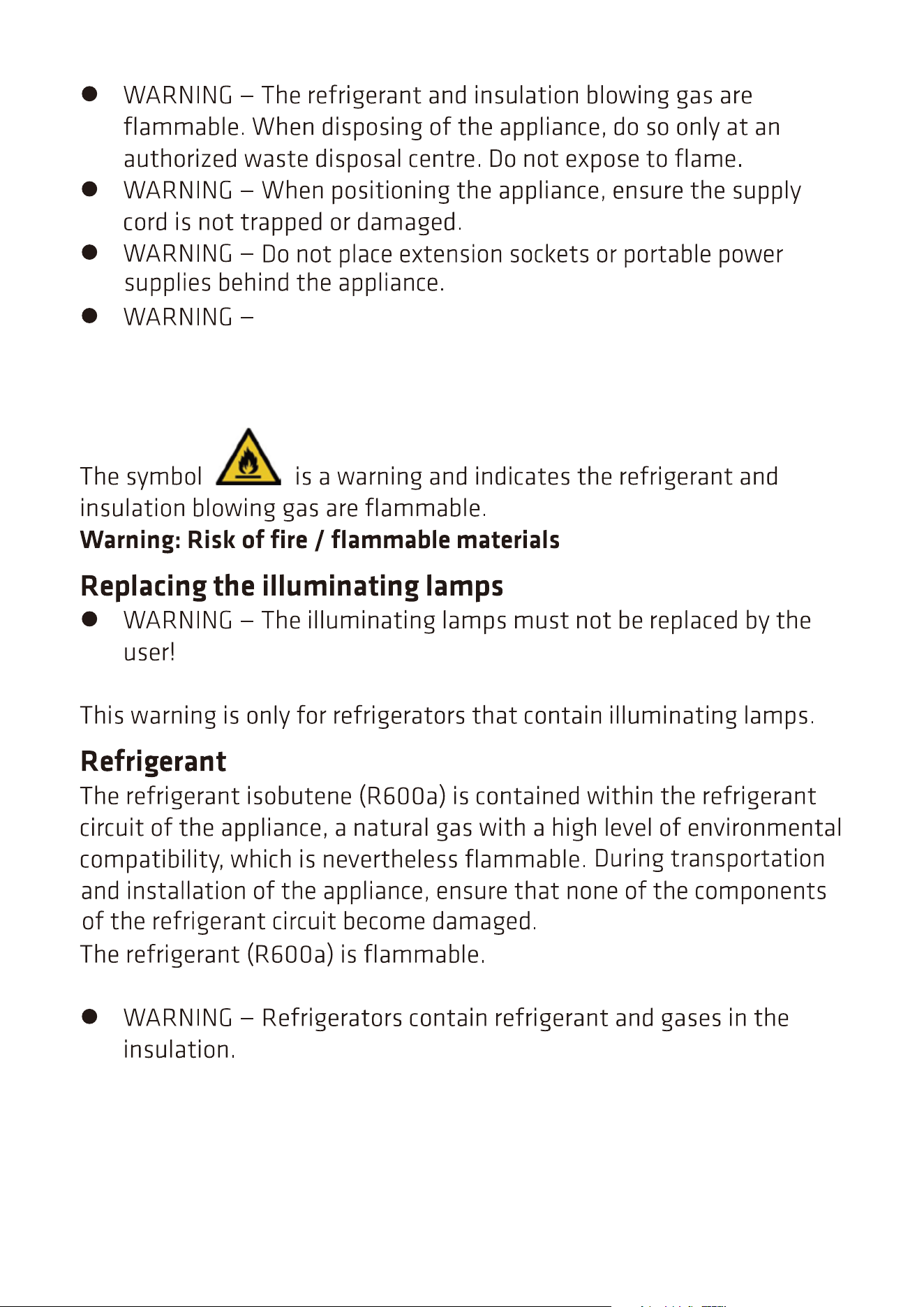 • WARNING – The refrigerant and insulation blowing gas are flammable. When disposing of the appliance, do so only at an authorized waste disposal centre. Do not expose to flame.
• WARNING – When positioning the appliance, ensure the supply cord is not trapped or damaged.
• WARNING – Do not place extension sockets or portable power supplies behind the appliance.
• WARNING –

The symbol is a warning and indicates the refrigerant and insulation blowing gas are flammable.
Warning: Risk of fire / flammable materials

Replacing the illuminating lamps
• WARNING – The illuminating lamps must not be replaced by the user!

This warning is only for refrigerators that contain illuminating lamps.

Refrigerant
The refrigerant isobutene (R600a) is contained within the refrigerant circuit of the appliance, a natural gas with a high level of environmental compatibility, which is nevertheless flammable. During transportation and installation of the appliance, ensure that none of the components of the refrigerant circuit become damaged.
The refrigerant (R600a) is flammable.

• WARNING – Refrigerators contain refrigerant and gases in the insulation.